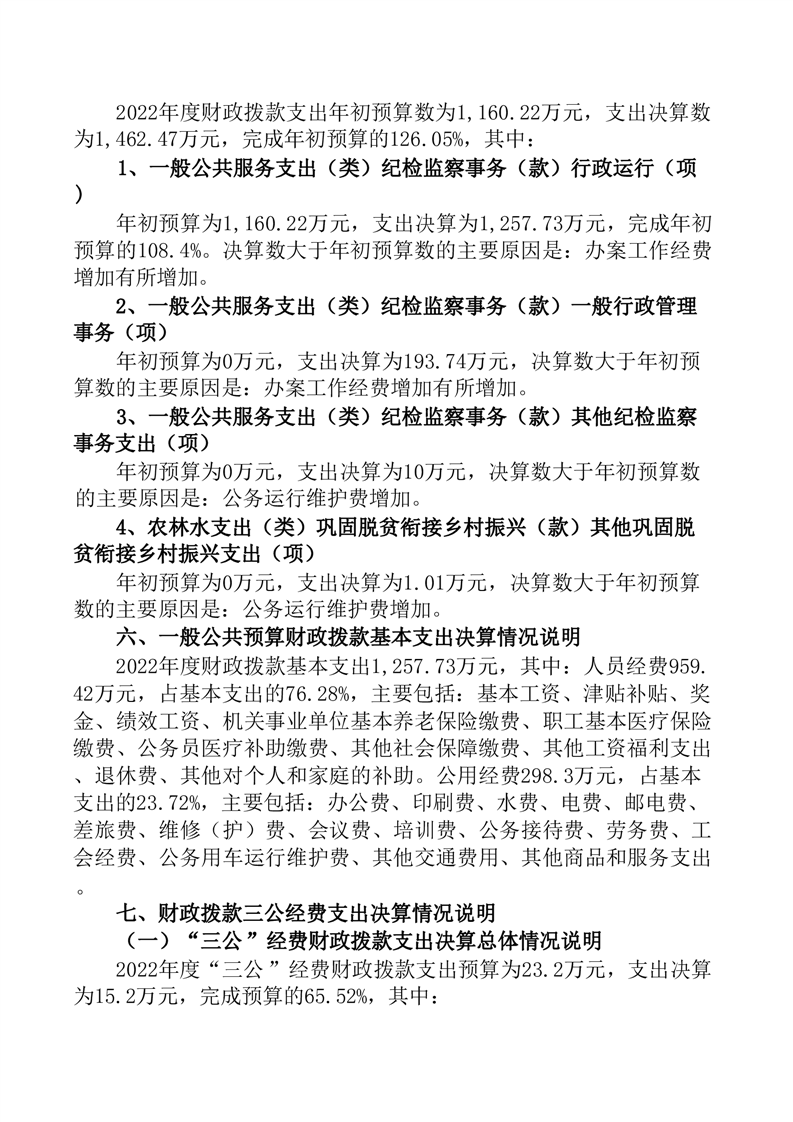 2022年度财政拨款支出年初预算数为1,160.22万元，支出决算数为1,462.47万元，完成年初预算的126.05%，其中：

1、一般公共服务支出（类）纪检监察事务（款）行政运行（项）

年初预算为1,160.22万元，支出决算为1,257.73万元，完成年初预算的108.4%。决算数大于年初预算数的主要原因是：办案工作经费增加有所增加。

2、一般公共服务支出（类）纪检监察事务（款）一般行政管理事务（项）

年初预算为0万元，支出决算为193.74万元，决算数大于年初预算数的主要原因是：办案工作经费增加有所增加。

3、一般公共服务支出（类）纪检监察事务（款）其他纪检监察事务支出（项）

年初预算为0万元，支出决算为10万元，决算数大于年初预算数的主要原因是：公务运行维护费增加。

4、农林水支出（类）巩固脱贫衔接乡村振兴（款）其他巩固脱贫衔接乡村振兴支出（项）

年初预算为0万元，支出决算为1.01万元，决算数大于年初预算数的主要原因是：公务运行维护费增加。

六、一般公共预算财政拨款基本支出决算情况说明

2022年度财政拨款基本支出1,257.73万元，其中：人员经费959.42万元，占基本支出的76.28%，主要包括：基本工资、津贴补贴、奖金、绩效工资、机关事业单位基本养老保险缴费、职工基本医疗保险缴费、公务员医疗补助缴费、其他社会保障缴费、其他工资福利支出、退休费、其他对个人和家庭的补助。公用经费298.3万元，占基本支出的23.72%，主要包括：办公费、印刷费、水费、电费、邮电费、差旅费、维修（护）费、会议费、培训费、公务接待费、劳务费、工会经费、公务用车运行维护费、其他交通费用、其他商品和服务支出。

七、财政拨款三公经费支出决算情况说明

（一）“三公”经费财政拨款支出决算总体情况说明

2022年度“三公”经费财政拨款支出预算为23.2万元，支出决算为15.2万元，完成预算的65.52%，其中：